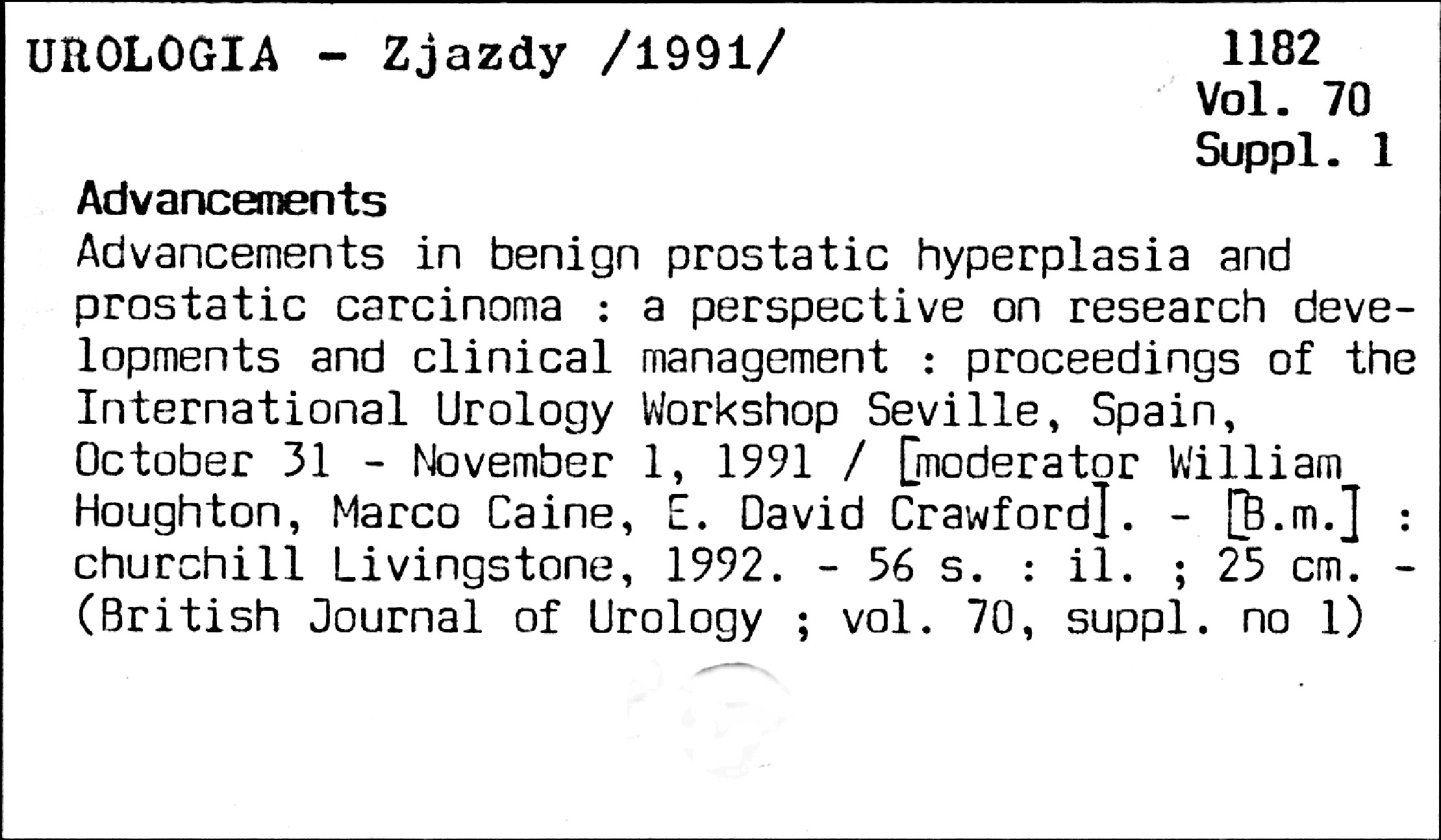 UROLOGIA - Zjazdy /1991/

1182
Vol. 70
Suppl. 1

Advancements

Advancements in benign prostatic hyperplasia and prostatic carcinoma : a perspective on research developments and clinical management : proceedings of the International Urology Workshop Seville, Spain, October 31 - November 1, 1991 / [moderator William Houghton, Marco Caine, E. David Crawford]. - [B.m.] : churchill Livingstone, 1992. - 56 s. : il. ; 25 cm. - (British Journal of Urology ; vol. 70, suppl. no 1)